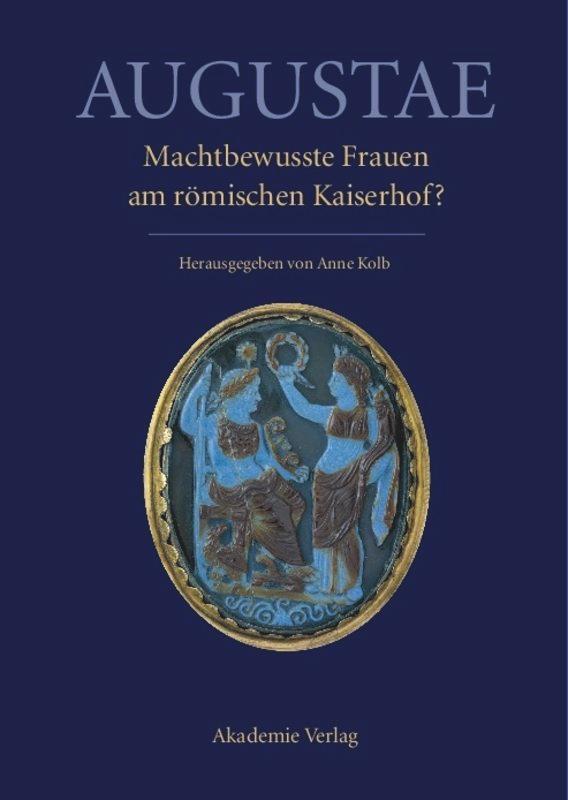 AUGUSTAE

Machtbewusste Frauen am römischen Kaiserhof?

Herausgegeben von Anne Kolb

Akademie Verlag